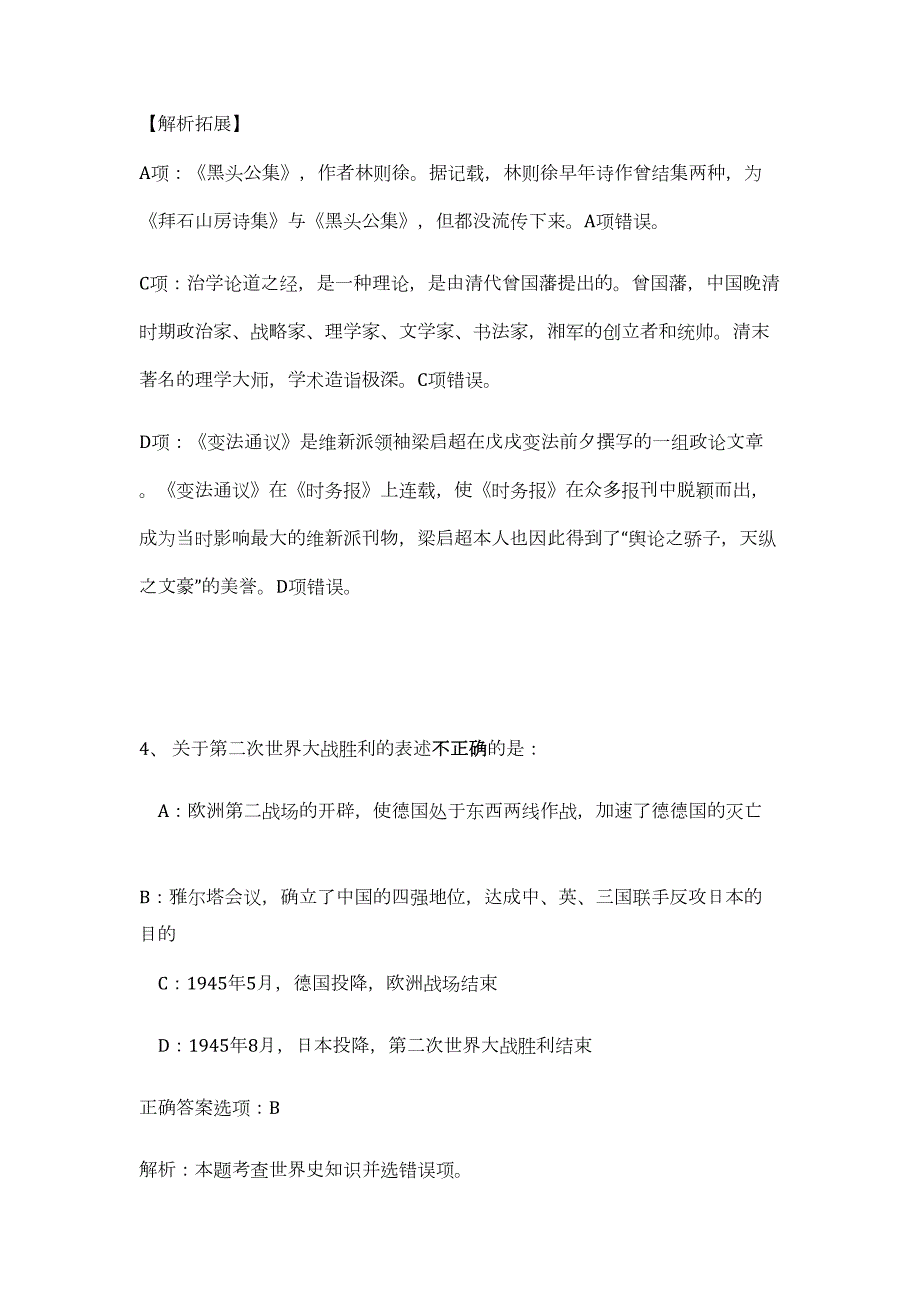 【解析拓展】

A项：《黑头公集》，作者林则徐。据记载，林则徐早年诗作曾结集两种，为《拜石山房诗集》与《黑头公集》，但都没流传下来。A项错误。

C项：治学论道之经，是一种理论，是由清代曾国藩提出的。曾国藩，中国晚清时期政治家、战略家、理学家、文学家、书法家，湘军的创立者和统帅。清末著名的理学大师，学术造诣极深。C项错误。

D项：《变法通议》是维新派领袖梁启超在戊戌变法前夕撰写的一组政论文章。《变法通议》在《时务报》上连载，使《时务报》在众多报刊中脱颖而出，成为当时影响最大的维新派刊物，梁启超本人也因此得到了“舆论之骄子，天纵之文豪”的美誉。D项错误。

4、关于第二次世界大战胜利的表述不正确的是：

A：欧洲第二战场的开辟，使德国处于东西两线作战，加速了德德国的灭亡

B：雅尔塔会议，确立了中国的四强地位，达成中、英、三国联手反攻日本的目的

C：1945年5月，德国投降，欧洲战场结束

D：1945年8月，日本投降，第二次世界大战胜利结束

正确答案选项：B

解析：本题考查世界史知识并选错误项。